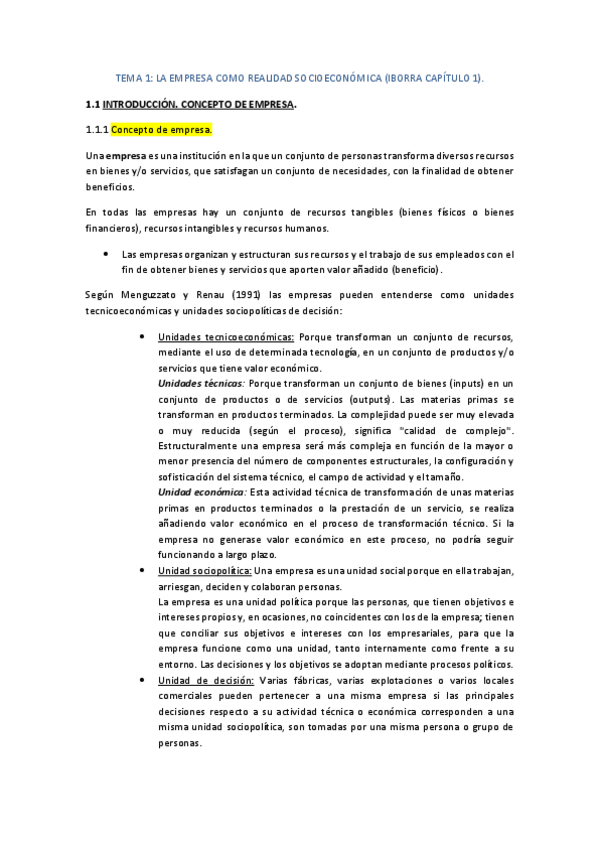 TEMA 1: LA EMPRESA COMO REALIDAD SOCIOECONÓMICA (IBORRA CAPÍTULO 1).

1.1 INTRODUCCIÓN. CONCEPTO DE EMPRESA.

1.1.1 Concepto de empresa.

Una empresa es una institución en la que un conjunto de personas transforma diversos recursos en bienes y/o servicios, que satisfagan un conjunto de necesidades, con la finalidad de obtener beneficios.

En todas las empresas hay un conjunto de recursos tangibles (bienes físicos o bienes financieros), recursos intangibles y recursos humanos.

• Las empresas organizan y estructuran sus recursos y el trabajo de sus empleados con el fin de obtener bienes y servicios que aporten valor añadido (beneficio).

Según Menguzzato y Renau (1991) las empresas pueden entenderse como unidades tecnicoeconómicas y unidades sociopolíticas de decisión:

• Unidades tecnicoeconómicas: Porque transforman un conjunto de recursos, mediante el uso de determinada tecnología, en un conjunto de productos y/o servicios que tiene valor económico.
Unidades técnicas: Porque transforman un conjunto de bienes (inputs) en un conjunto de productos o de servicios (outputs). Las materias primas se transforman en productos terminados. La complejidad puede ser muy elevada o muy reducida (según el proceso), significa "calidad de complejo". Estructuralmente una empresa será más compleja en función de la mayor o menor presencia del número de componentes estructurales, la configuración y sofisticación del sistema técnico, el campo de actividad y el tamaño.
Unidad económica: Esta actividad técnica de transformación de unas materias primas en productos terminados o la prestación de un servicio, se realiza añadiendo valor económico en el proceso de transformación técnico. Si la empresa no generase valor económico en este proceso, no podría seguir funcionando a largo plazo.

• Unidad sociopolítica: Una empresa es una unidad social porque en ella trabajan, arriesgan, deciden y colaboran personas.
La empresa es una unidad política porque las personas, que tienen objetivos e intereses propios y, en ocasiones, no coincidentes con los de la empresa; tienen que conciliar sus objetivos e intereses con los empresariales, para que la empresa funcione como una unidad, tanto internamente como frente a su entorno. Las decisiones y los objetivos se adoptan mediante procesos políticos.

• Unidad de decisión: Varias fábricas, varias explotaciones o varios locales comerciales pueden pertenecer a una misma empresa si las principales decisiones respecto a su actividad técnica o económica corresponden a una misma unidad sociopolítica, son tomadas por una misma persona o grupo de personas.